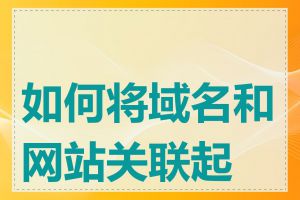 如何将域名和网站关联起